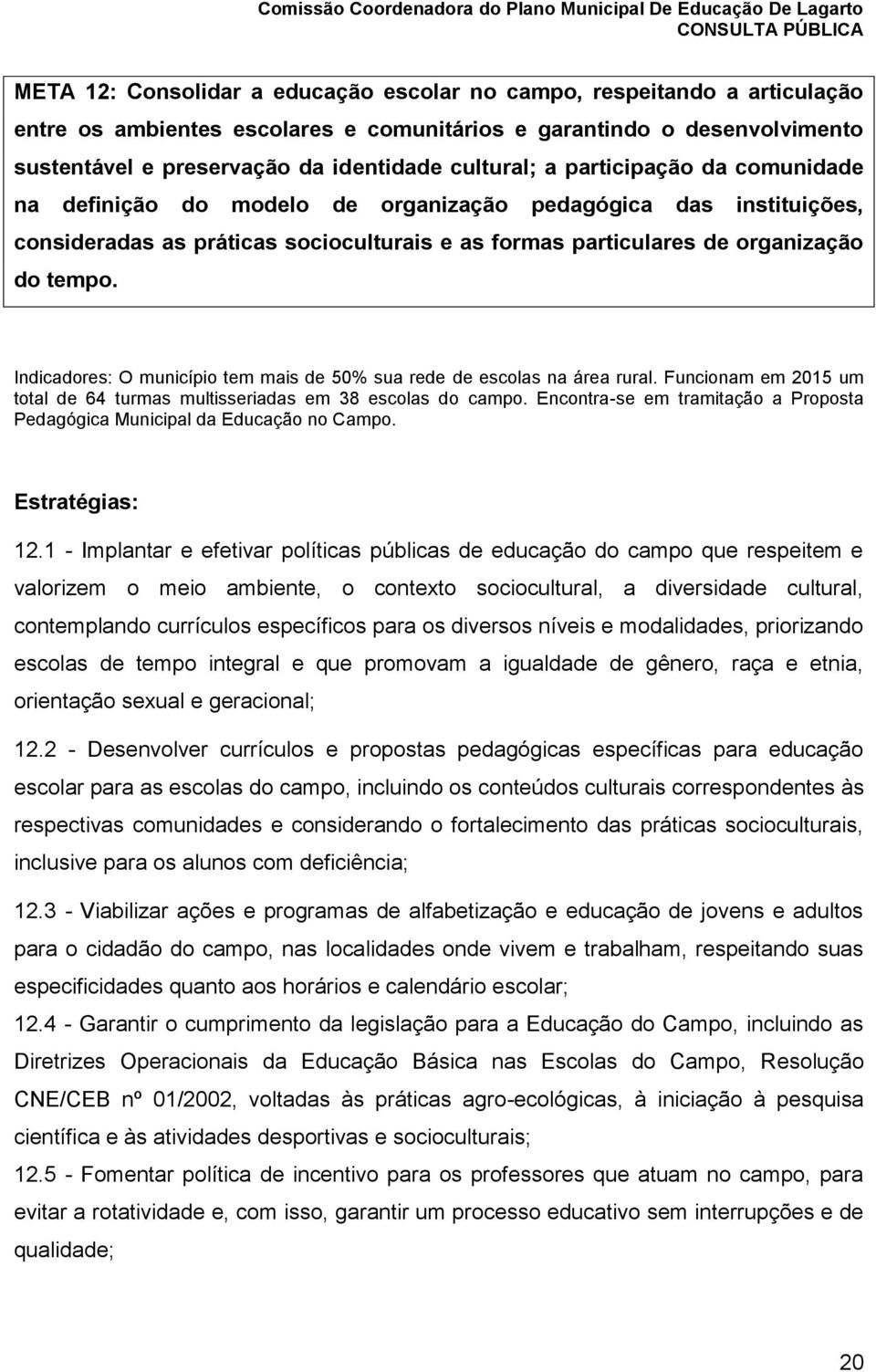 Comissão Coordenadora do Plano Municipal De Educação De Lagarto
CONSULTA PÚBLICA

META 12: Consolidar a educação escolar no campo, respeitando a articulação entre os ambientes escolares e comunitários e garantindo o desenvolvimento sustentável e preservação da identidade cultural; a participação da comunidade na definição do modelo de organização pedagógica das instituições, consideradas as práticas socioculturais e as formas particulares de organização do tempo.

Indicadores: O município tem mais de 50% sua rede de escolas na área rural. Funcionam em 2015 um total de 64 turmas multisseriadas em 38 escolas do campo. Encontra-se em tramitação a Proposta Pedagógica Municipal da Educação no Campo.

Estratégias:

12.1 - Implantar e efetivar políticas públicas de educação do campo que respeitem e valorizem o meio ambiente, o contexto sociocultural, a diversidade cultural, contemplando currículos específicos para os diversos níveis e modalidades, priorizando escolas de tempo integral e que promovam a igualdade de gênero, raça e etnia, orientação sexual e geracional;

12.2 - Desenvolver currículos e propostas pedagógicas específicas para educação escolar para as escolas do campo, incluindo os conteúdos culturais correspondentes às respectivas comunidades e considerando o fortalecimento das práticas socioculturais, inclusive para os alunos com deficiência;

12.3 - Viabilizar ações e programas de alfabetização e educação de jovens e adultos para o cidadão do campo, nas localidades onde vivem e trabalham, respeitando suas especificidades quanto aos horários e calendário escolar;

12.4 - Garantir o cumprimento da legislação para a Educação do Campo, incluindo as Diretrizes Operacionais da Educação Básica nas Escolas do Campo, Resolução CNE/CEB nº 01/2002, voltadas às práticas agro-ecológicas, à iniciação à pesquisa científica e às atividades desportivas e socioculturais;

12.5 - Fomentar política de incentivo para os professores que atuam no campo, para evitar a rotatividade e, com isso, garantir um processo educativo sem interrupções e de qualidade;

20